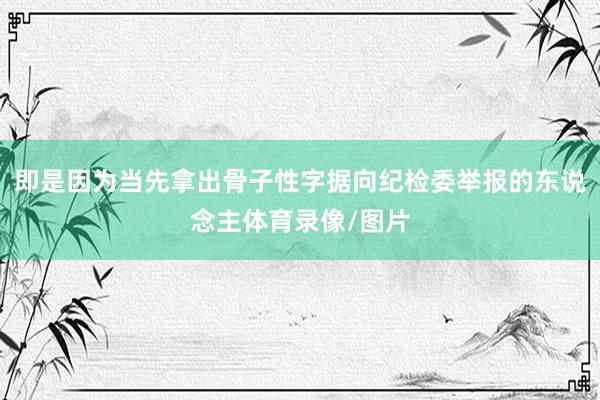 即是因为当先拿出骨子性字据向纪检委举报的东说念主体育录像/图片